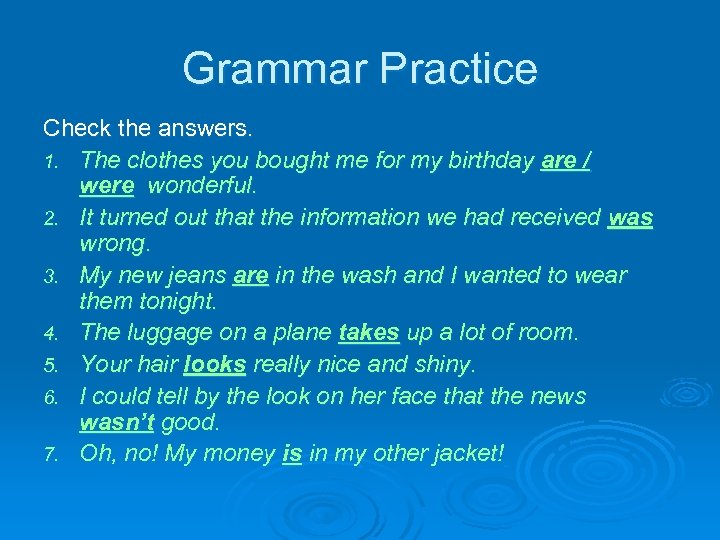 Grammar Practice

Check the answers.

1. The clothes you bought me for my birthday are / were wonderful.
2. It turned out that the information we had received was wrong.
3. My new jeans are in the wash and I wanted to wear them tonight.
4. The luggage on a plane takes up a lot of room.
5. Your hair looks really nice and shiny.
6. I could tell by the look on her face that the news wasn't good.
7. Oh, no! My money is in my other jacket!